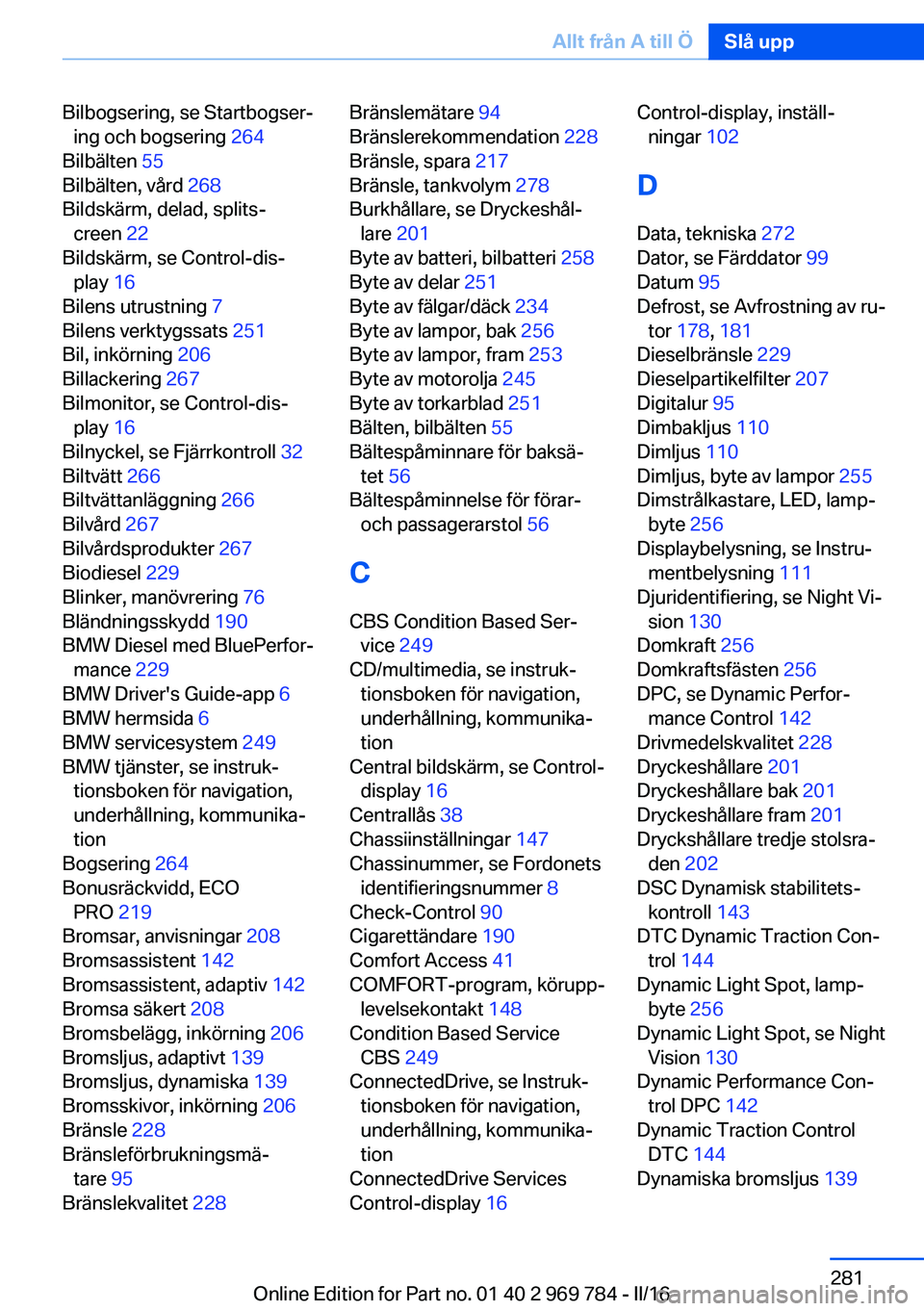 Allt från A till Ö Slå upp

Bilbogsering, se Startbogsering och bogsering 264
Bilbälten 55
Bilbälten, vård 268
Bildskärm, delad, splitscreen 22
Bildskärm, se Control-display 16
Bilens utrustning 7
Bilens verktygssats 251
Bil, inkörning 206
Billackering 267
Bilmonitor, se Control-display 16
Bilnyckel, se Fjärrkontroll 32
Biltvätt 266
Biltvättanläggning 266
Bilvård 267
Bilvårdsprodukter 267
Biodiesel 229
Blinker, manövrering 76
Bländningsskydd 190
BMW Diesel med BluePerformance 229
BMW Driver's Guide-app 6
BMW hermsida 6
BMW servicesystem 249
BMW tjänster, se instruktionsboken för navigation, underhållning, kommunikation
Bogsering 264
Bonusräckvidd, ECO PRO 219
Bromsar, anvisningar 208
Bromsassistent 142
Bromsassistent, adaptiv 142
Bromsa säkert 208
Bromsbelägg, inkörning 206
Bromsljus, adaptivt 139
Bromsljus, dynamiska 139
Bromsskivor, inkörning 206
Bränsle 228
Bränsleförbrukningsmätare 95
Bränslekvalitet 228

Bränslemätare 94
Bränslerekommendation 228
Bränsle, spara 217
Bränsle, tankvolym 278
Burkhållare, se Dryckeshållare 201
Byte av batteri, bilbatteri 258
Byte av delar 251
Byte av fälgar/däck 234
Byte av lampor, bak 256
Byte av lampor, fram 253
Byte av motorolja 245
Byte av torkarblad 251
Bälten, bilbälten 55
Bältespåminnare för baksätet 56
Bältespåminnelse för förar- och passagerarstol 56

C

CBS Condition Based Service 249
CD/multimedia, se instruktionsboken för navigation, underhållning, kommunikation
Central bildskärm, se Control-display 16
Centrallås 38
Chassiinställningar 147
Chassinummer, se Fordonets identifieringsnummer 8
Check-Control 90
Cigarettändare 190
Comfort Access 41
COMFORT-program, körupplevelsekontakt 148
Condition Based Service CBS 249
ConnectedDrive, se Instruktionsboken för navigation, underhållning, kommunikation
ConnectedDrive Services
Control-display 16

Control-display, inställningar 102

D

Data, tekniska 272
Dator, se Färddator 99
Datum 95
Defrost, se Avfrostning av rutor 178, 181
Dieselbränsle 229
Dieselpartikelfilter 207
Digitalur 95
Dimbakljus 110
Dimljus 110
Dimljus, byte av lampor 255
Dimstrålkastare, LED, lampbyte 256
Displaybelysning, se Instrumentbelysning 111
Djuridentifiering, se Night Vision 130
Domkraft 256
Domkraftsfästen 256
DPC, se Dynamic Performance Control 142
Drivmedelskvalitet 228
Dryckeshållare 201
Dryckeshållare bak 201
Dryckeshållare fram 201
Dryckshållare tredje stolsraden 202
DSC Dynamisk stabilitetskontroll 143
DTC Dynamic Traction Control 144
Dynamic Light Spot, lampbyte 256
Dynamic Light Spot, se Night Vision 130
Dynamic Performance Control DPC 142
Dynamic Traction Control DTC 144
Dynamiska bromsljus 139

281
Online Edition for Part no. 01 40 2 969 784 - II/16
carmanualsonline.info